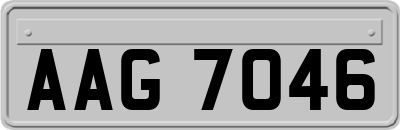 AAG 7046